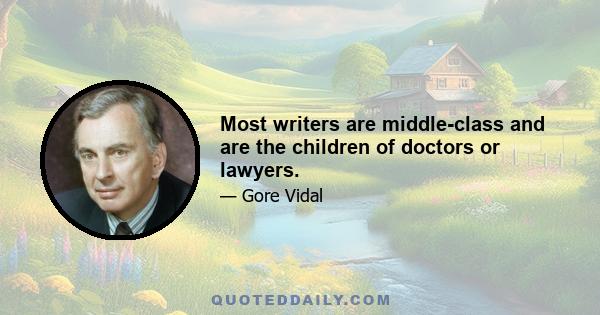 Most writers are middle-class and are the children of doctors or lawyers.

— Gore Vidal

QUOTEDDAILY.COM